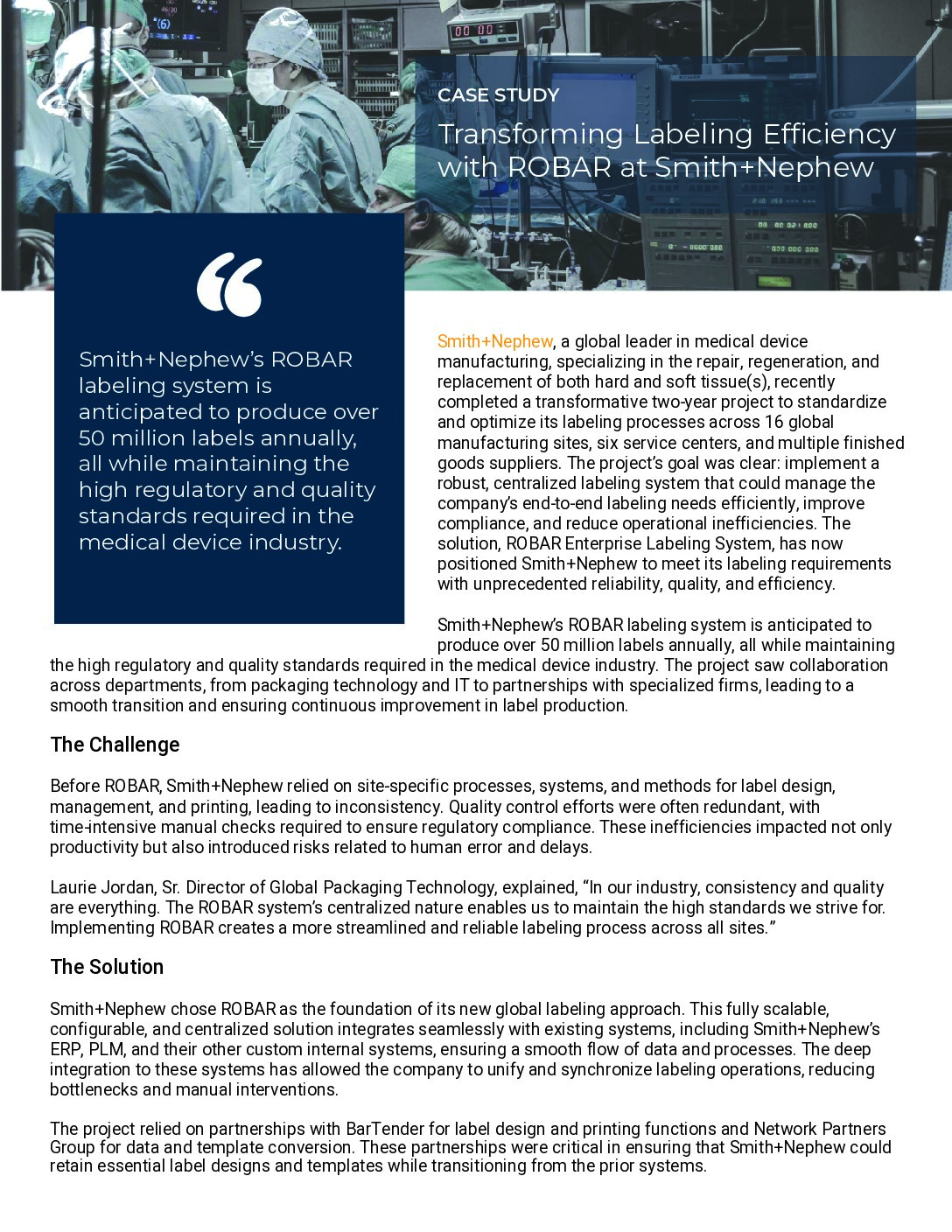 CASE STUDY

Transforming Labeling Efficiency with ROBAR at Smith+Nephew

“

Smith+Nephew’s ROBAR labeling system is anticipated to produce over 50 million labels annually, all while maintaining the high regulatory and quality standards required in the medical device industry.

Smith+Nephew, a global leader in medical device manufacturing, specializing in the repair, regeneration, and replacement of both hard and soft tissue(s), recently completed a transformative two-year project to standardize and optimize its labeling processes across 16 global manufacturing sites, six service centers, and multiple finished goods suppliers. The project’s goal was clear: implement a robust, centralized labeling system that could manage the company’s end-to-end labeling needs efficiently, improve compliance, and reduce operational inefficiencies. The solution, ROBAR Enterprise Labeling System, has now positioned Smith+Nephew to meet its labeling requirements with unprecedented reliability, quality, and efficiency.

Smith+Nephew’s ROBAR labeling system is anticipated to produce over 50 million labels annually, all while maintaining the high regulatory and quality standards required in the medical device industry. The project saw collaboration across departments, from packaging technology and IT to partnerships with specialized firms, leading to a smooth transition and ensuring continuous improvement in label production.

The Challenge

Before ROBAR, Smith+Nephew relied on site-specific processes, systems, and methods for label design, management, and printing, leading to inconsistency. Quality control efforts were often redundant, with time-intensive manual checks required to ensure regulatory compliance. These inefficiencies impacted not only productivity but also introduced risks related to human error and delays.

Laurie Jordan, Sr. Director of Global Packaging Technology, explained, “In our industry, consistency and quality are everything. The ROBAR system’s centralized nature enables us to maintain the high standards we strive for. Implementing ROBAR creates a more streamlined and reliable labeling process across all sites.”

The Solution

Smith+Nephew chose ROBAR as the foundation of its new global labeling approach. This fully scalable, configurable, and centralized solution integrates seamlessly with existing systems, including Smith+Nephew’s ERP, PLM, and their other custom internal systems, ensuring a smooth flow of data and processes. The deep integration to these systems has allowed the company to unify and synchronize labeling operations, reducing bottlenecks and manual interventions.

The project relied on partnerships with BarTender for label design and printing functions and Network Partners Group for data and template conversion. These partnerships were critical in ensuring that Smith+Nephew could retain essential label designs and templates while transitioning from the prior systems.